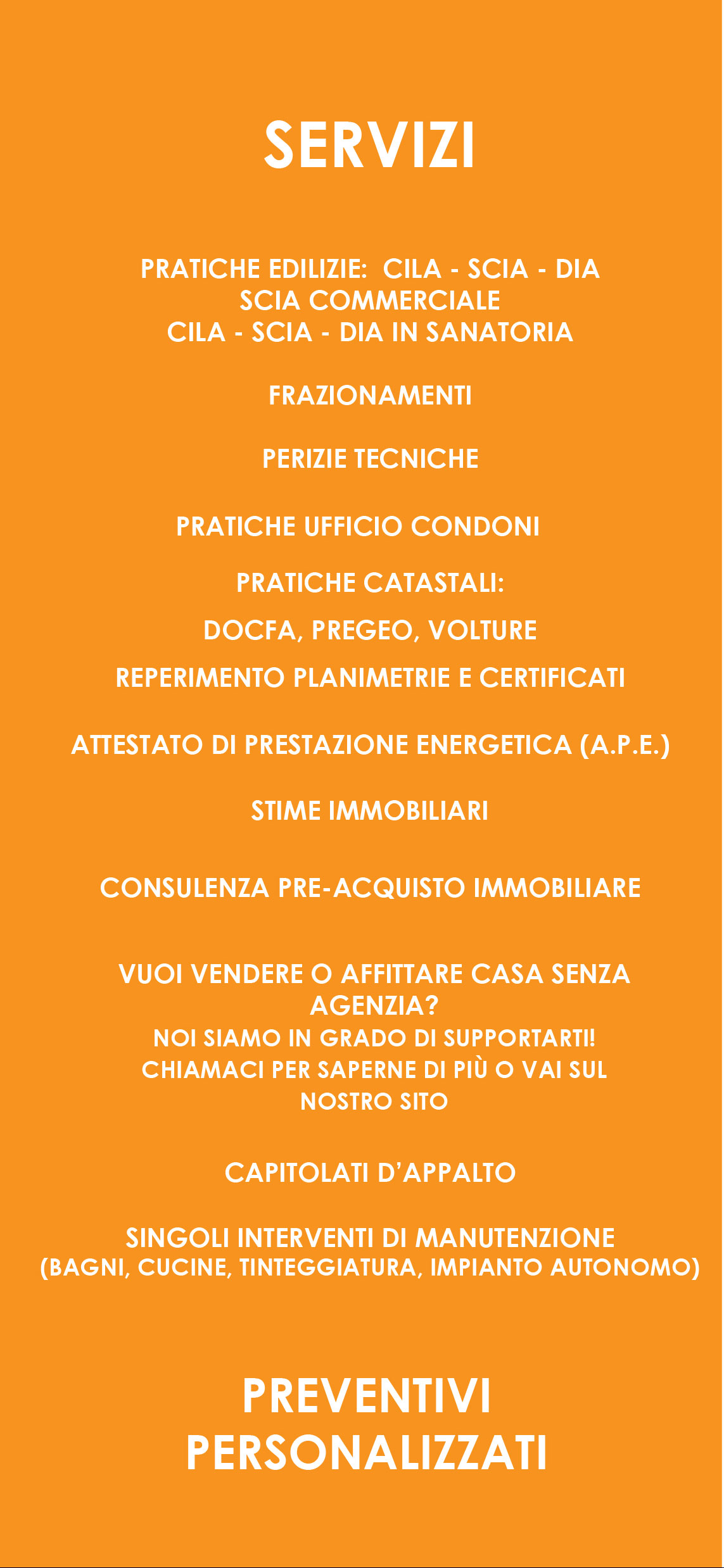 SERVIZI

PRATICHE EDILIZIE: CILA - SCIA - DIA
SCIA COMMERCIALE
CILA - SCIA - DIA IN SANATORIA

FRAZIONAMENTI

PERIZIE TECNICHE

PRATICHE UFFICIO CONDONI

PRATICHE CATASTALI:

DOCFA, PREGEO, VOLTURE

REPERIMENTO PLANIMETRIE E CERTIFICATI

ATTESTATO DI PRESTAZIONE ENERGETICA (A.P.E.)

STIME IMMOBILIARI

CONSULENZA PRE-ACQUISTO IMMOBILIARE

VUOI VENDERE O AFFITTARE CASA SENZA AGENZIA?
NOI SIAMO IN GRADO DI SUPPORTARTI!
CHIAMACI PER SAPERNE DI PIÙ O VAI SUL NOSTRO SITO

CAPITOLATI D'APPALTO

SINGOLI INTERVENTI DI MANUTENZIONE
(BAGNI, CUCINE, TINTEGGIATURA, IMPIANTO AUTONOMO)

PREVENTIVI
PERSONALIZZATI